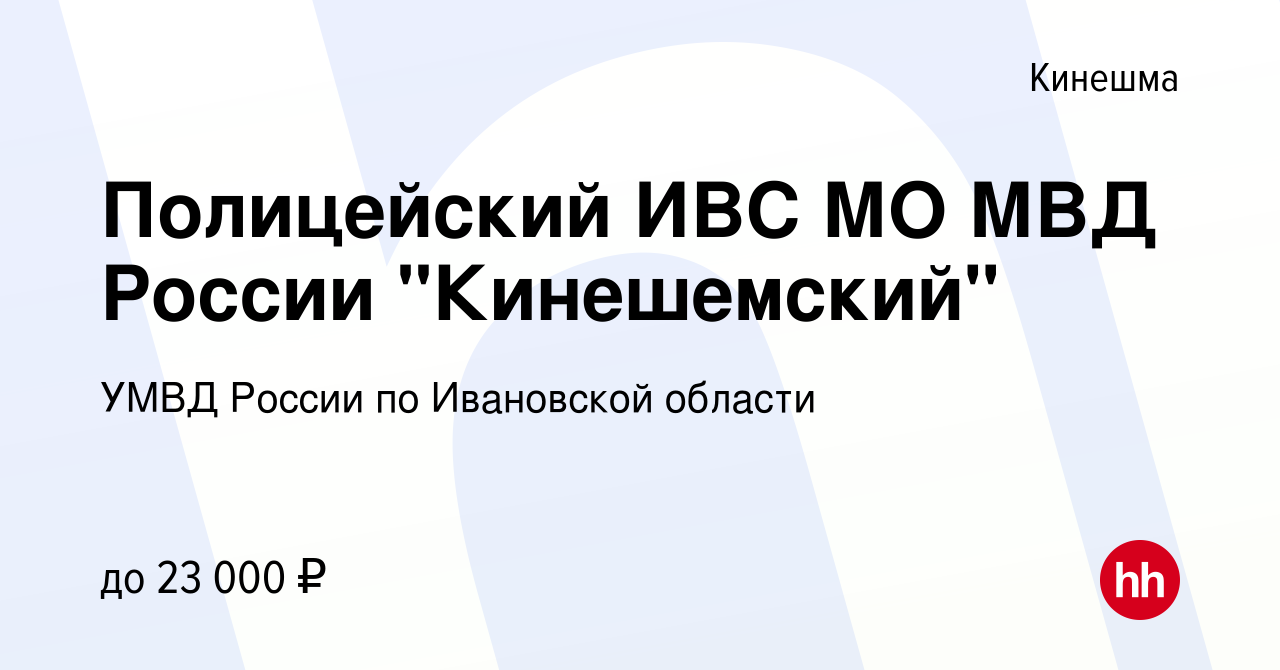 Кинешма

Полицейский ИВС МО МВД России "Кинешемский"

УМВД России по Ивановской области

до 23 000 ₽

hh